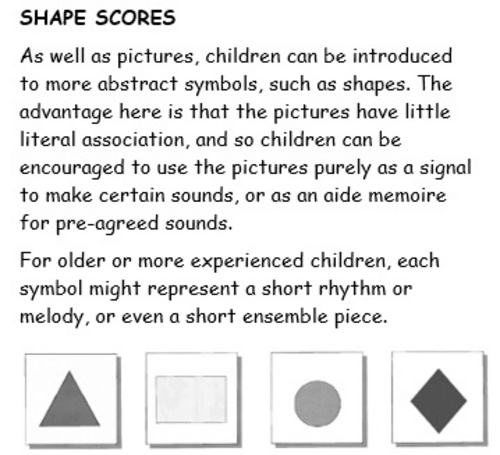 SHAPE SCORES

As well as pictures, children can be introduced to more abstract symbols, such as shapes. The advantage here is that the pictures have little literal association, and so children can be encouraged to use the pictures purely as a signal to make certain sounds, or as an aide memoire for pre-agreed sounds.

For older or more experienced children, each symbol might represent a short rhythm or melody, or even a short ensemble piece.